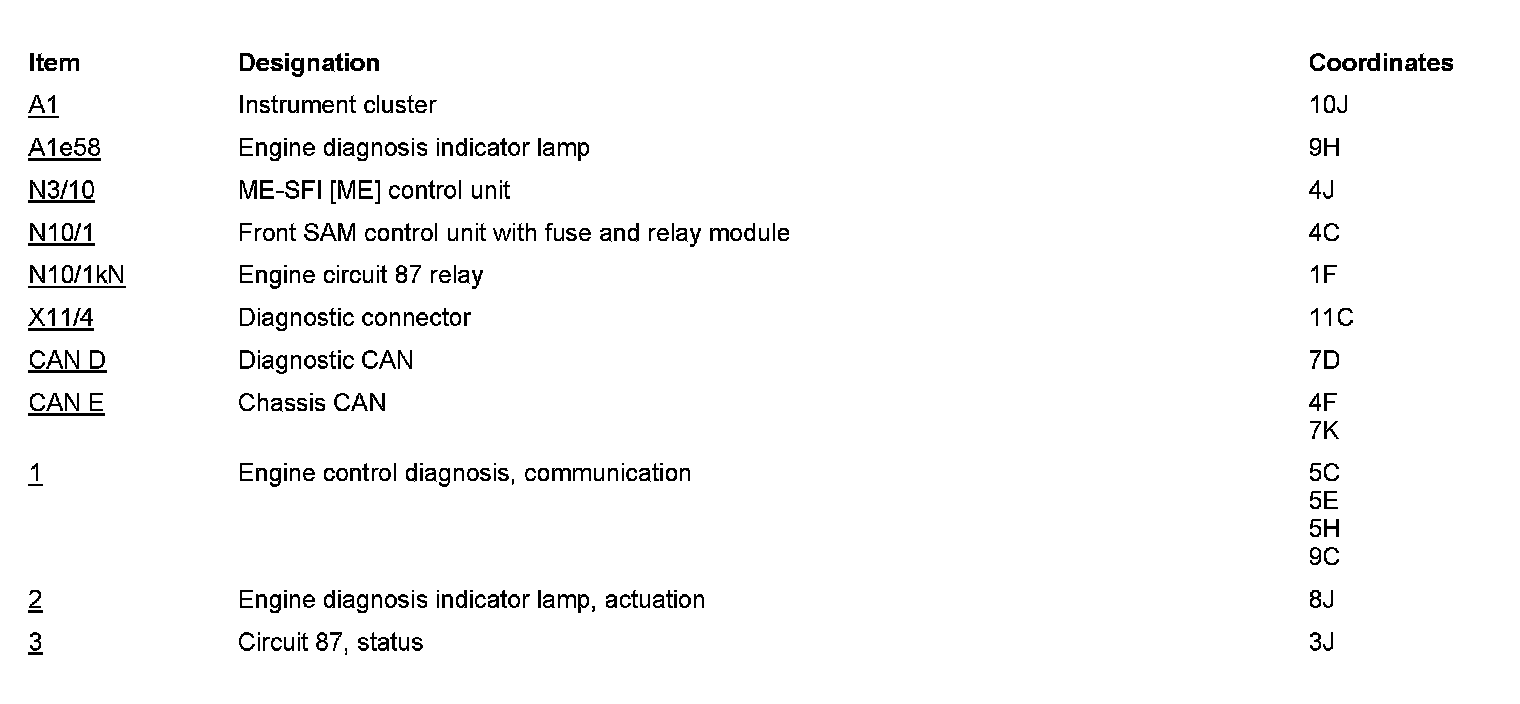 | Item | Designation | Coordinates |
|---|---|---|
| A1 | Instrument cluster | 10J |
| A1e58 | Engine diagnosis indicator lamp | 9H |
| N3/10 | ME-SFI [ME] control unit | 4J |
| N10/1 | Front SAM control unit with fuse and relay module | 4C |
| N10/1kN | Engine circuit 87 relay | 1F |
| X11/4 | Diagnostic connector | 11C |
| CAN D | Diagnostic CAN | 7D |
| CAN E | Chassis CAN | 4F 7K |
| 1 | Engine control diagnosis, communication | 5C 5E 5H 9C |
| 2 | Engine diagnosis indicator lamp, actuation | 8J |
| 3 | Circuit 87, status | 3J |